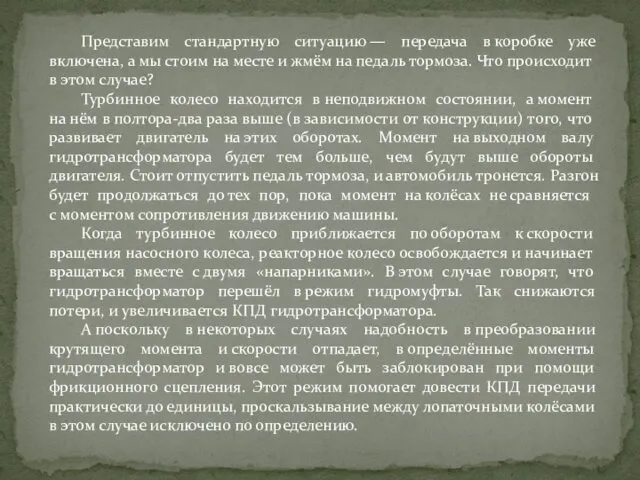 Представим стандартную ситуацию — передача в коробке уже включена, а мы стоим на месте и жмём на педаль тормоза. Что происходит в этом случае?

Турбинное колесо находится в неподвижном состоянии, а момент на нём в полтора-два раза выше (в зависимости от конструкции) того, что развивает двигатель на этих оборотах. Момент на выходном валу гидротрансформатора будет тем больше, чем будут выше обороты двигателя. Стоит отпустить педаль тормоза, и автомобиль тронется. Разгон будет продолжаться до тех пор, пока момент на колёсах не сравняется с моментом сопротивления движению машины.

Когда турбинное колесо приближается по оборотам к скорости вращения насосного колеса, реакторное колесо освобождается и начинает вращаться вместе с двумя «напарниками». В этом случае говорят, что гидротрансформатор перешёл в режим гидромуфты. Так снижаются потери, и увеличивается КПД гидротрансформатора.

А поскольку в некоторых случаях надобность в преобразовании крутящего момента и скорости отпадает, в определённые моменты гидротрансформатор и вовсе может быть заблокирован при помощи фрикционного сцепления. Этот режим помогает довести КПД передачи практически до единицы, проскальзывание между лопаточными колёсами в этом случае исключено по определению.